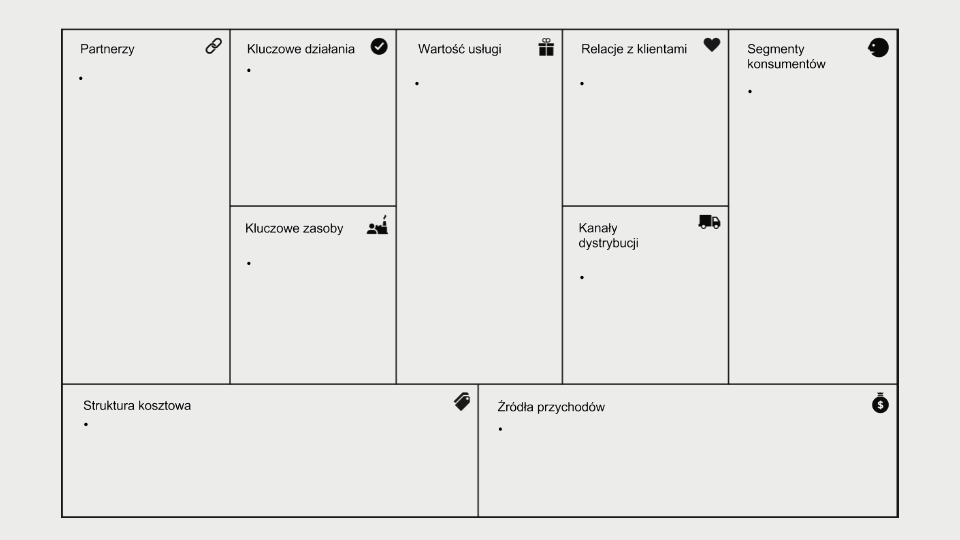 Partnerzy
•

Kluczowe działania
•

Kluczowe zasoby
•

Wartość usługi
•

Relacje z klientami
•

Kanały dystrybucji
•

Segmenty konsumentów
•

Struktura kosztowa
•

Źródła przychodów
•